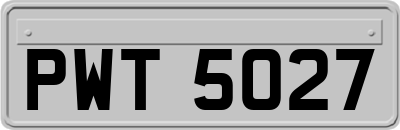 PWT 5027